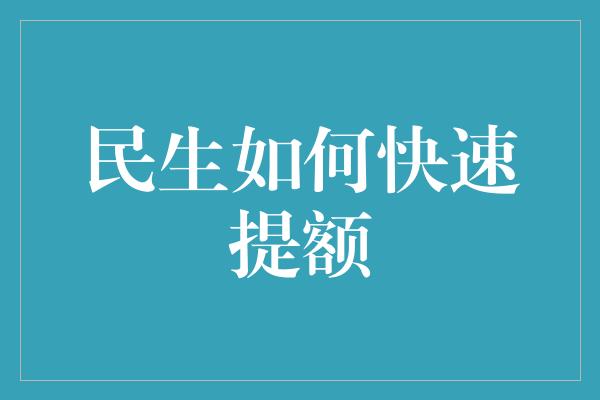 民生如何快速提额